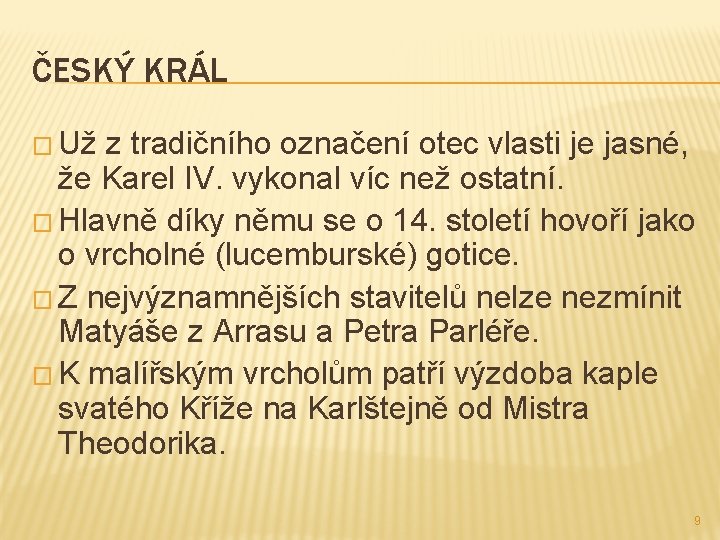 ČESKÝ KRÁL

Už z tradičního označení otec vlasti je jasné, že Karel IV. vykonal víc než ostatní.

Hlavně díky němu se o 14. století hovoří jako o vrcholné (lucemburské) gotice.

Z nejvýznamnějších stavitelů nelze nezmínit Matyáše z Arrasu a Petra Parléře.

K malířským vrcholům patří výzdoba kaple svatého Kříže na Karlštejně od Mistra Theodorika.

9